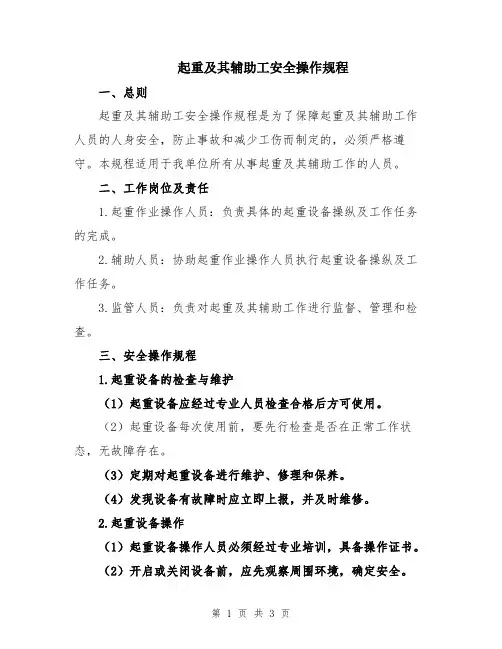 起重及其辅助工安全操作规程

一、总则

起重及其辅助工安全操作规程是为了保障起重及其辅助工作人员的人身安全，防止事故和减少工伤而制定的，必须严格遵守。本规程适用于我单位所有从事起重及其辅助工作的人员。

二、工作岗位及责任

1.起重作业操作人员：负责具体的起重设备操纵及工作任务的完成。

2.辅助人员：协助起重作业操作人员执行起重设备操纵及工作任务。

3.监管人员：负责对起重及其辅助工作进行监督、管理和检查。

三、安全操作规程

1.起重设备的检查与维护

（1）起重设备应经过专业人员检查合格后方可使用。

（2）起重设备每次使用前，要先行检查是否在正常工作状态，无故障存在。

（3）定期对起重设备进行维护、修理和保养。

（4）发现设备有故障时应立即上报，并及时维修。

2.起重设备操作

（1）起重设备操作人员必须经过专业培训，具备操作证书。

（2）开启或关闭设备前，应先观察周围环境，确定安全。

第 1 页 共 3 页